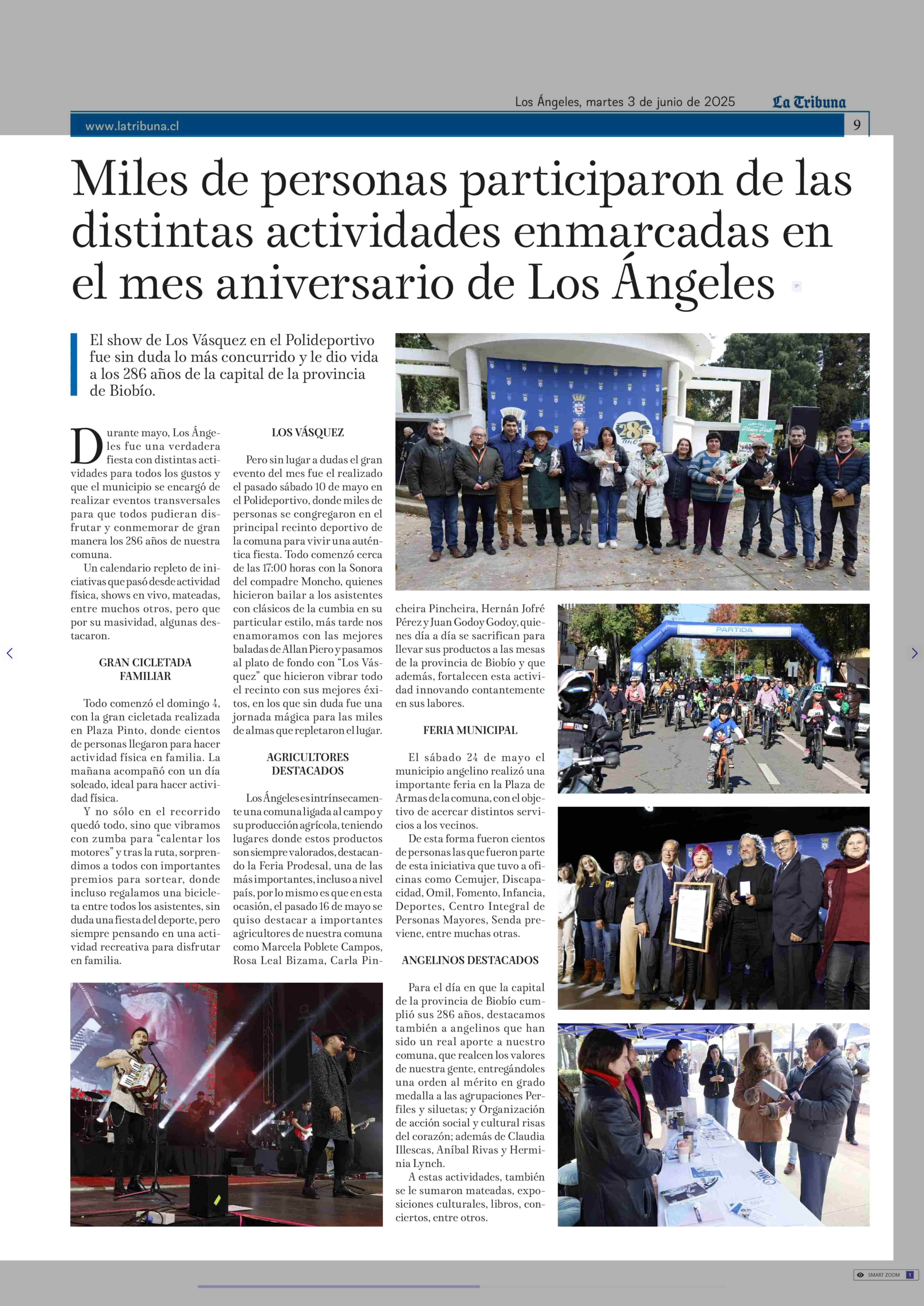 Los Ángeles, martes 3 de junio de 2025 La Tribuna

www.latribuna.cl 9

Miles de personas participaron de las distintas actividades enmarcadas en el mes aniversario de Los Ángeles

El show de Los Vásquez en el Polideportivo fue sin duda lo más concurrido y le dio vida a los 286 años de la capital de la provincia de Biobío.

Durante mayo, Los Ángeles fue una verdadera fiesta con distintas actividades para todos los gustos y que el municipio se encargó de realizar eventos transversales para que todos pudieran disfrutar y conmemorar de gran manera los 286 años de nuestra comuna.

Un calendario repleto de iniciativas que pasó desde actividad física, shows en vivo, mateadas, entre muchos otros, pero que por su masividad, algunas destacaron.

GRAN CICLETADA FAMILIAR

Todo comenzó el domingo 4, con la gran cicletada realizada en Plaza Pinto, donde cientos de personas llegaron para hacer actividad física en familia. La mañana acompañó con un día soleado, ideal para hacer actividad física.

Y no sólo en el recorrido quedó todo, sino que vibramos con zumba para "calentar los motores" y tras la ruta, sorprendimos a todos con importantes premios para sortear, donde incluso regalamos una bicicleta entre todos los asistentes, sin duda una fiesta del deporte, pero siempre pensando en una actividad recreativa para disfrutar en familia.

LOS VÁSQUEZ

Pero sin lugar a dudas el gran evento del mes fue el realizado el pasado sábado 10 de mayo en el Polideportivo, donde miles de personas se congregaron en el principal recinto deportivo de la comuna para vivir una auténtica fiesta. Todo comenzó cerca de las 17:00 horas con la Sonora del compadre Moncho, quienes hicieron bailar a los asistentes con clásicos de la cumbia en su particular estilo, más tarde nos enamoramos con las mejores baladas de Allan Piero y pasamos al plato de fondo con "Los Vásquez" que hicieron vibrar todo el recinto con sus mejores éxitos, en los que sin duda fue una jornada mágica para las miles de almas que repletaron el lugar.

AGRICULTORES DESTACADOS

Los Ángeles es intrínsecamente una comuna ligada al campo y su producción agrícola, teniendo lugares donde estos productos son siempre valorados, destacando la Feria Prodesal, una de las más importantes, incluso a nivel país, por lo mismo es que en esta ocasión, el pasado 16 de mayo se quiso destacar a importantes agricultores de nuestra comuna como Marcela Poblete Campos, Rosa Leal Bizama, Carla Pincheira Pincheira, Hernán Jofré Pérez y Juan Godoy Godoy, quienes día a día se sacrifican para llevar sus productos a las mesas de la provincia de Biobío y que además, fortalecen esta actividad innovando contantemente en sus labores.

FERIA MUNICIPAL

El sábado 24 de mayo el municipio angelino realizó una importante feria en la Plaza de Armas de la comuna, con el objetivo de acercar distintos servicios a los vecinos.

De esta forma fueron cientos de personas las que fueron parte de esta iniciativa que tuvo a oficinas como Cemujer, Discapacidad, Omil, Fomento, Infancia, Deportes, Centro Integral de Personas Mayores, Senda previene, entre muchas otras.

ANGELINOS DESTACADOS

Para el día en que la capital de la provincia de Biobío cumplió sus 286 años, destacamos también a angelinos que han sido un real aporte a nuestro comuna, que realcen los valores de nuestra gente, entregándoles una orden al mérito en grado medalla a las agrupaciones Perfiles y siluetas; y Organización de acción social y cultural risas del corazón; además de Claudia Illescas, Aníbal Rivas y Herminia Lynch.

A estas actividades, también se le sumaron mateadas, exposiciones culturales, libros, conciertos, entre otros.

PARTIDA

SMART ZOOM